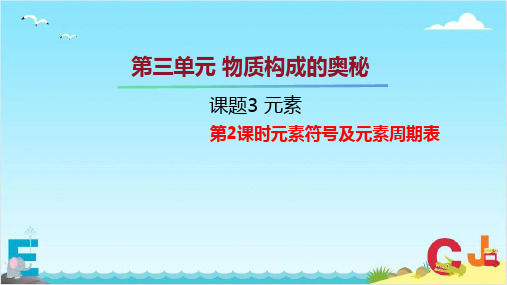 第三单元 物质构成的奥秘

课题3 元素

第2课时元素符号及元素周期表

E C J